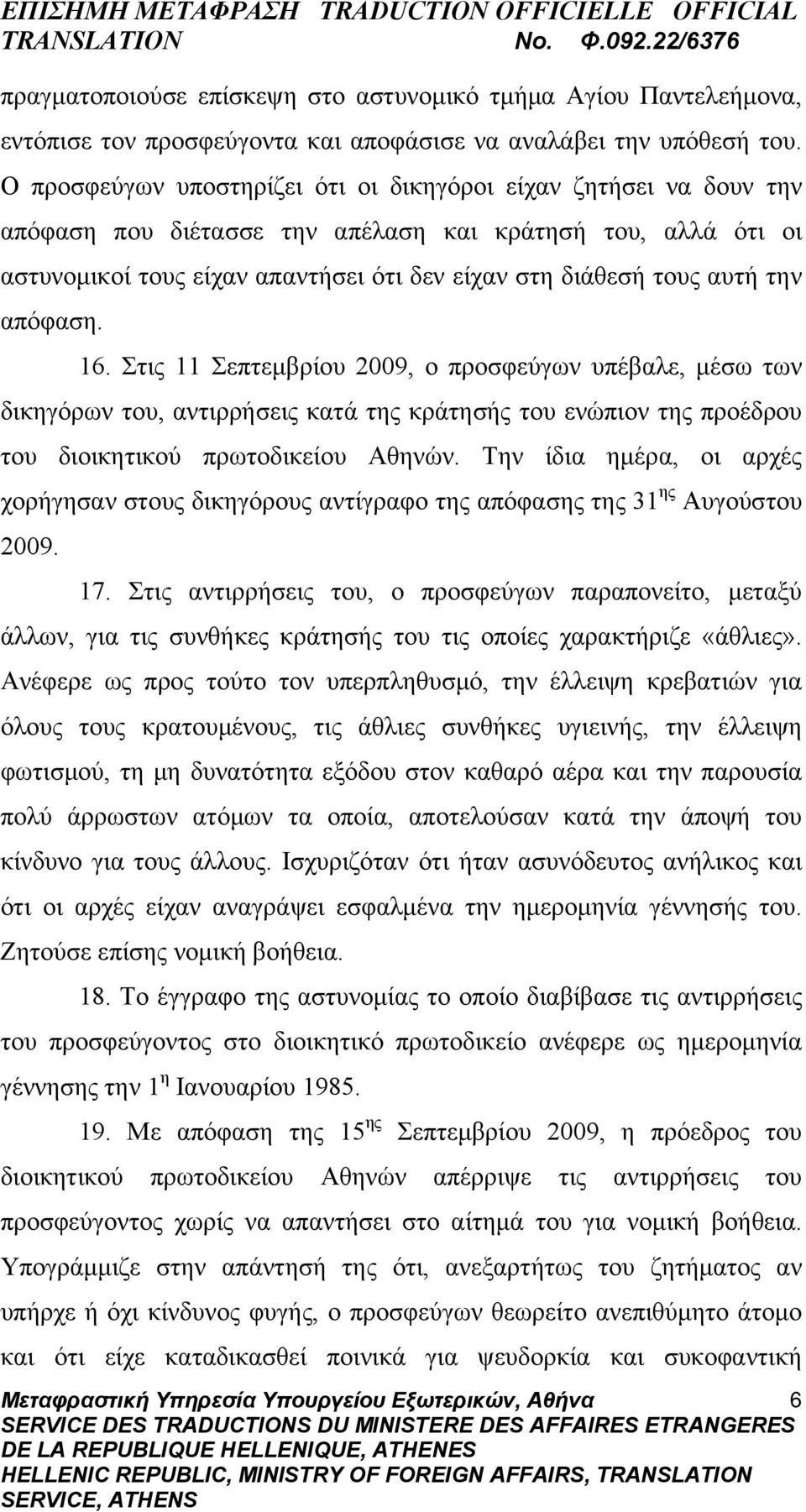 ΕΠΙΣΗΜΗ ΜΕΤΑΦΡΑΣΗ TRADUCTION OFFICIELLE OFFICIAL TRANSLATION No. Φ.092.22/6376

πραγματοποιούσε επίσκεψη στο αστυνομικό τμήμα Αγίου Παντελεήμονα, εντόπισε τον προσφεύγοντα και αποφάσισε να αναλάβει την υπόθεσή του. Ο προσφεύγων υποστηρίζει ότι οι δικηγόροι είχαν ζητήσει να δουν την απόφαση που διέτασσε την απέλαση και κράτησή του, αλλά ότι οι αστυνομικοί τους είχαν απαντήσει ότι δεν είχαν στη διάθεσή τους αυτή την απόφαση.

16. Στις 11 Σεπτεμβρίου 2009, ο προσφεύγων υπέβαλε, μέσω των δικηγόρων του, αντιρρήσεις κατά της κράτησής του ενώπιον της προέδρου του διοικητικού πρωτοδικείου Αθηνών. Την ίδια ημέρα, οι αρχές χορήγησαν στους δικηγόρους αντίγραφο της απόφασης της 31$^{ης}$ Αυγούστου 2009.

17. Στις αντιρρήσεις του, ο προσφεύγων παραπονείτο, μεταξύ άλλων, για τις συνθήκες κράτησής του τις οποίες χαρακτήριζε «άθλιες». Ανέφερε ως προς τούτο τον υπερπληθυσμό, την έλλειψη κρεβατιών για όλους τους κρατουμένους, τις άθλιες συνθήκες υγιεινής, την έλλειψη φωτισμού, τη μη δυνατότητα εξόδου στον καθαρό αέρα και την παρουσία πολύ άρρωστων ατόμων τα οποία, αποτελούσαν κατά την άποψή του κίνδυνο για τους άλλους. Ισχυριζόταν ότι ήταν ασυνόδευτος ανήλικος και ότι οι αρχές είχαν αναγράψει εσφαλμένα την ημερομηνία γέννησής του. Ζητούσε επίσης νομική βοήθεια.

18. Το έγγραφο της αστυνομίας το οποίο διαβίβασε τις αντιρρήσεις του προσφεύγοντος στο διοικητικό πρωτοδικείο ανέφερε ως ημερομηνία γέννησης την 1$^{η}$ Ιανουαρίου 1985.

19. Με απόφαση της 15$^{ης}$ Σεπτεμβρίου 2009, η πρόεδρος του διοικητικού πρωτοδικείου Αθηνών απέρριψε τις αντιρρήσεις του προσφεύγοντος χωρίς να απαντήσει στο αίτημά του για νομική βοήθεια. Υπογράμμιζε στην απάντησή της ότι, ανεξαρτήτως του ζητήματος αν υπήρχε ή όχι κίνδυνος φυγής, ο προσφεύγων θεωρείτο ανεπιθύμητο άτομο και ότι είχε καταδικασθεί ποινικά για ψευδορκία και συκοφαντική

Μεταφραστική Υπηρεσία Υπουργείου Εξωτερικών, Αθήνα 6
SERVICE DES TRADUCTIONS DU MINISTERE DES AFFAIRES ETRANGERES DE LA REPUBLIQUE HELLENIQUE, ATHENES
HELLENIC REPUBLIC, MINISTRY OF FOREIGN AFFAIRS, TRANSLATION SERVICE, ATHENS